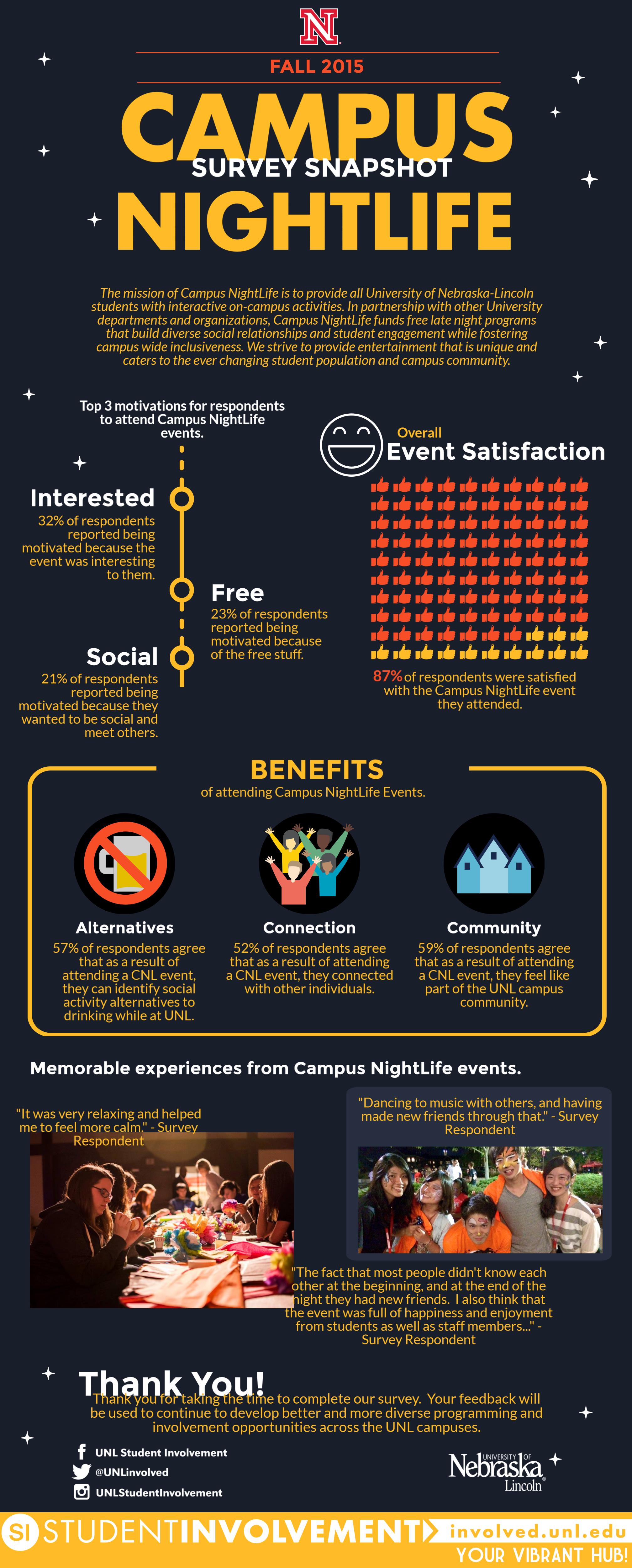 N

FALL 2015

CAMPUS
SURVEY SNAPSHOT
NIGHTLIFE

The mission of Campus NightLife is to provide all University of Nebraska-Lincoln students with interactive on-campus activities. In partnership with other University departments and organizations, Campus NightLife funds free late night programs that build diverse social relationships and student engagement while fostering campus wide inclusiveness. We strive to provide entertainment that is unique and caters to the ever changing student population and campus community.

Top 3 motivations for respondents to attend Campus NightLife events.

Interested
32% of respondents reported being motivated because the event was interesting to them.

Free
23% of respondents reported being motivated because of the free stuff.

Social
21% of respondents reported being motivated because they wanted to be social and meet others.

Overall
Event Satisfaction

87% of respondents were satisfied with the Campus NightLife event they attended.

BENEFITS
of attending Campus NightLife Events.

Alternatives
57% of respondents agree that as a result of attending a CNL event, they can identify social activity alternatives to drinking while at UNL.

Connection
52% of respondents agree that as a result of attending a CNL event, they connected with other individuals.

Community
59% of respondents agree that as a result of attending a CNL event, they feel like part of the UNL campus community.

Memorable experiences from Campus NightLife events.

"It was very relaxing and helped me to feel more calm." - Survey Respondent

"Dancing to music with others, and having made new friends through that." - Survey Respondent

"The fact that most people didn't know each other at the beginning, and at the end of the night they had new friends. I also think that the event was full of happiness and enjoyment from students as well as staff members..." - Survey Respondent

Thank You!
Thank you for taking the time to complete our survey. Your feedback will be used to continue to develop better and more diverse programming and involvement opportunities across the UNL campuses.

UNL Student Involvement
@UNLinvolved
UNLStudentInvolvement

UNIVERSITY OF Nebraska Lincoln

SI STUDENTINVOLVEMENT involved.unl.edu
YOUR VIBRANT HUB!